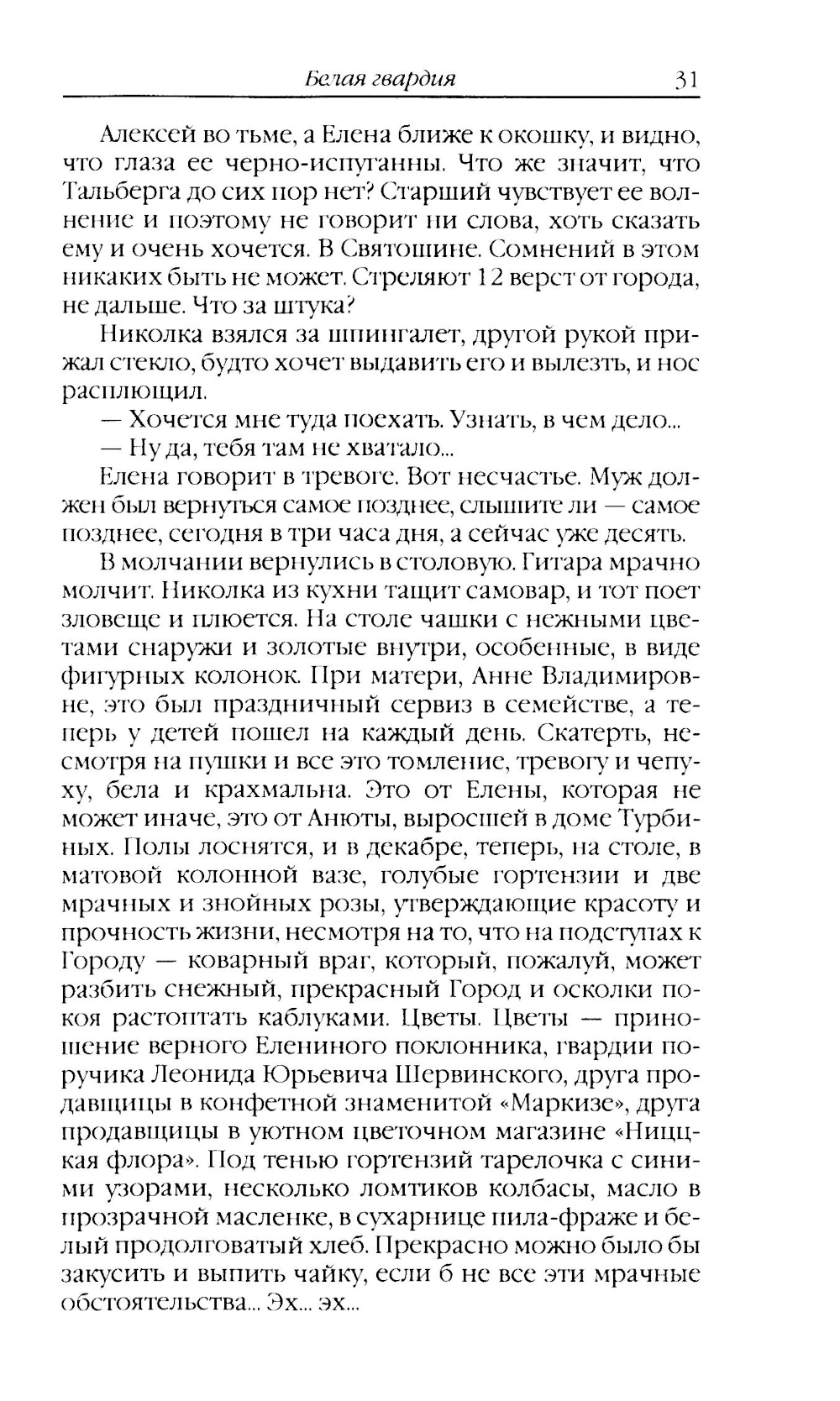 Белая гвардия 31

Алексей во тьме, а Елена ближе к окошку, и видно, что глаза ее черно-испуганны. Что же значит, что Тальберга до сих пор нет? Старший чувствует ее волнение и поэтому не говорит ни слова, хоть сказать ему и очень хочется. В Святошине. Сомнений в этом никаких быть не может. Стреляют 12 верст от города, не дальше. Что за штука?

Николка взялся за шпингалет, другой рукой прижал стекло, будто хочет выдавить его и вылезть, и нос расплющил.

— Хочется мне туда поехать. Узнать, в чем дело...

— Ну да, тебя там не хватало...

Елена говорит в тревоге. Вот несчастье. Муж должен был вернуться самое позднее, слышите ли — самое позднее, сегодня в три часа дня, а сейчас уже десять.

В молчании вернулись в столовую. Гитара мрачно молчит. Николка из кухни тащит самовар, и тот поет зловеще и плюется. На столе чашки с нежными цветами снаружи и золотые внутри, особенные, в виде фигурных колонок. При матери, Анне Владимировне, это был праздничный сервиз в семействе, а теперь у детей пошел на каждый день. Скатерть, несмотря на пушки и все это томление, тревогу и чепуху, бела и крахмальна. Это от Елены, которая не может иначе, это от Анюты, выросшей в доме Турбиных. Полы лоснятся, и в декабре, теперь, на столе, в матовой колонной вазе, голубые гортензии и две мрачных и знойных розы, утверждающие красоту и прочность жизни, несмотря на то, что на подступах к Городу — коварный враг, который, пожалуй, может разбить снежный, прекрасный Город и осколки покоя растоптать каблуками. Цветы. Цветы — приношение верного Елениного поклонника, гвардии поручика Леонида Юрьевича Шервинского, друга продавщицы в конфетной знаменитой «Маркизе», друга продавщицы в уютном цветочном магазине «Ниццкая флора». Под тенью гортензий тарелочка с синими узорами, несколько ломтиков колбасы, масло в прозрачной масленке, в сухарнице пила-фраже и белый продолговатый хлеб. Прекрасно можно было бы закусить и выпить чайку, если б не все эти мрачные обстоятельства... Эх... эх...